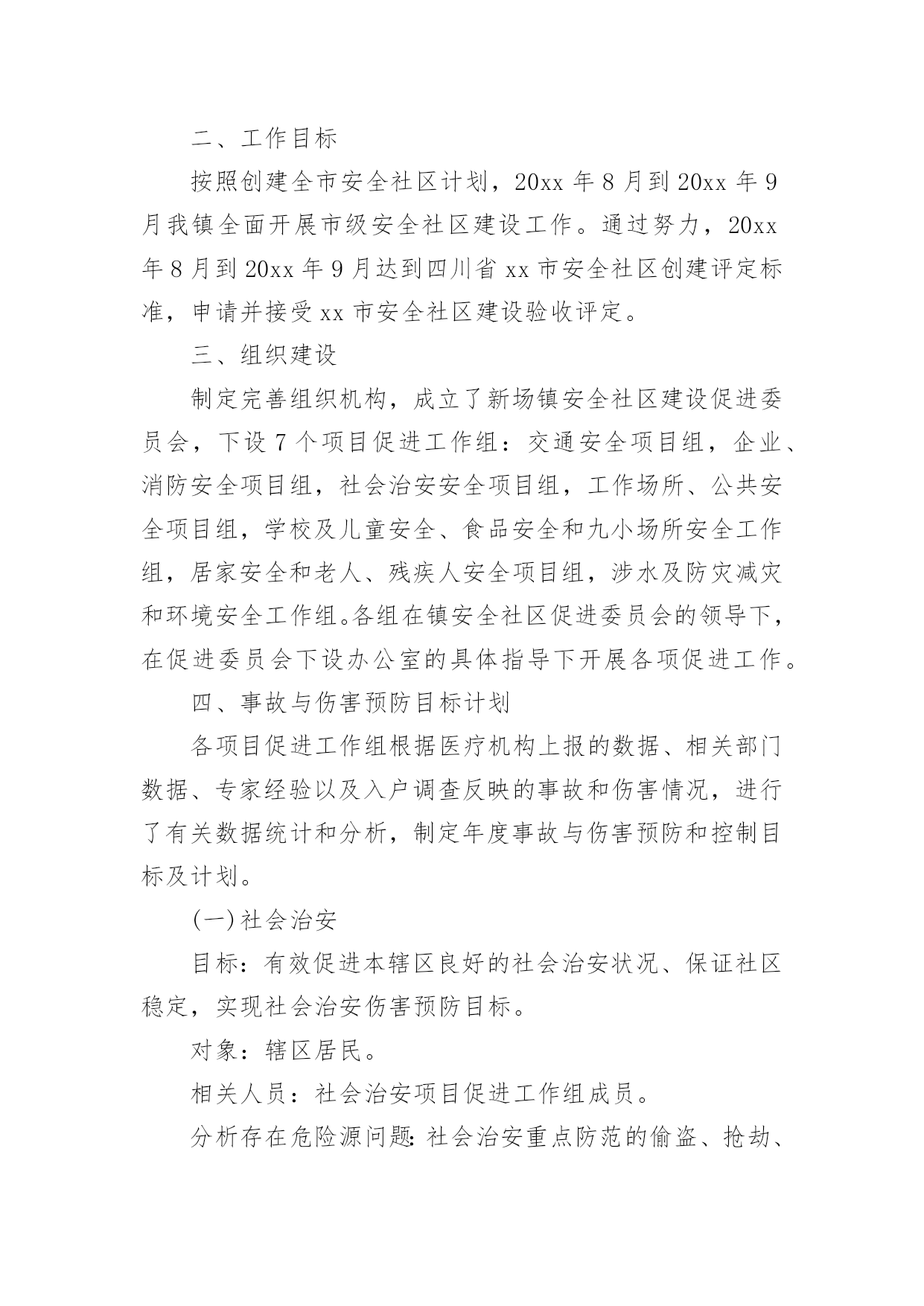 二、工作目标

按照创建全市安全社区计划，20xx 年 8 月到 20xx 年 9 月我镇全面开展市级安全社区建设工作。通过努力，20xx 年 8 月到 20xx 年 9 月达到四川省 xx 市安全社区创建评定标准，申请并接受 xx 市安全社区建设验收评定。

三、组织建设

制定完善组织机构，成立了新场镇安全社区建设促进委员会，下设 7 个项目促进工作组：交通安全项目组，企业、消防安全项目组，社会治安安全项目组，工作场所、公共安全项目组，学校及儿童安全、食品安全和九小场所安全工作组，居家安全和老人、残疾人安全项目组，涉水及防灾减灾和环境安全工作组。各组在镇安全社区促进委员会的领导下，在促进委员会下设办公室的具体指导下开展各项促进工作。

四、事故与伤害预防目标计划

各项目促进工作组根据医疗机构上报的数据、相关部门数据、专家经验以及入户调查反映的事故和伤害情况，进行了有关数据统计和分析，制定年度事故与伤害预防和控制目标及计划。

(一)社会治安

目标：有效促进本辖区良好的社会治安状况、保证社区稳定，实现社会治安伤害预防目标。

对象：辖区居民。

相关人员：社会治安项目促进工作组成员。

分析存在危险源问题：社会治安重点防范的偷盗、抢劫、